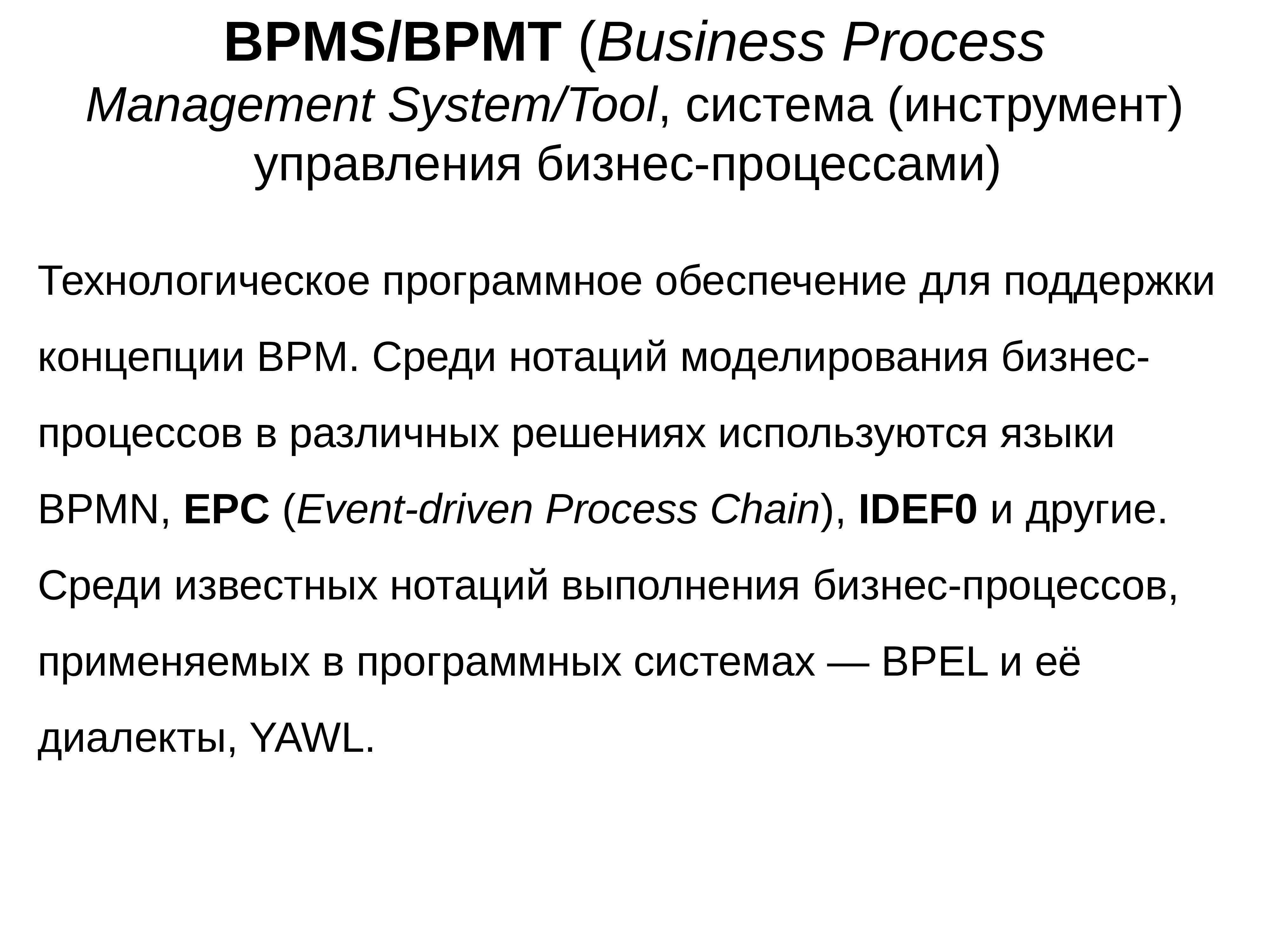 BPMS/BPMT (Business Process Management System/Tool, система (инструмент) управления бизнес-процессами)

Технологическое программное обеспечение для поддержки концепции BPM. Среди нотаций моделирования бизнес-процессов в различных решениях используются языки BPMN, EPC (Event-driven Process Chain), IDEF0 и другие. Среди известных нотаций выполнения бизнес-процессов, применяемых в программных системах — BPEL и её диалекты, YAWL.